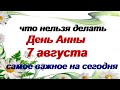 что нельзя делать
День Анны
7 августа
самое важное на сегодня